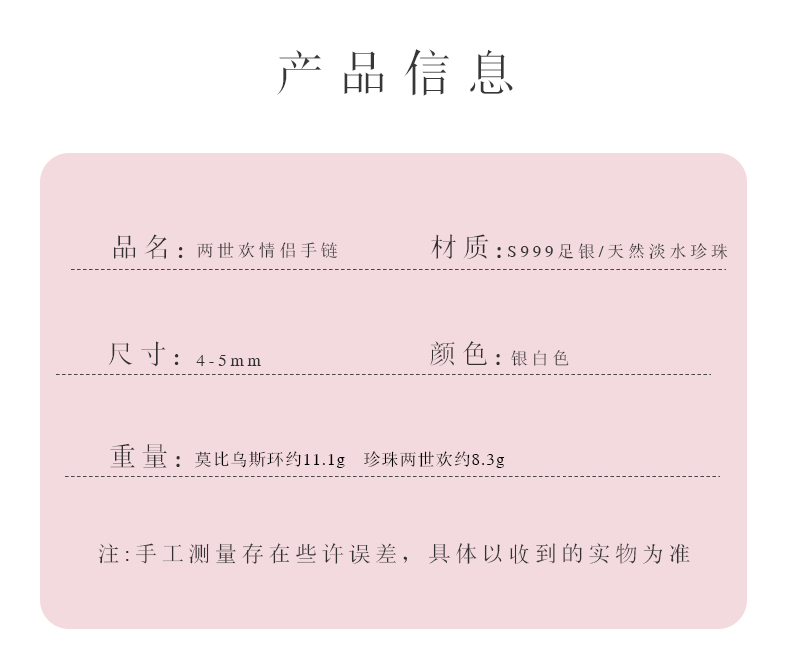 产品信息

品名:两世欢情侣手链 材质:S999足银/天然淡水珍珠

尺寸:4-5mm 颜色:银白色

重量:莫比乌斯环约11.1g 珍珠两世欢约8.3g

注:手工测量存在些许误差，具体以收到的实物为准